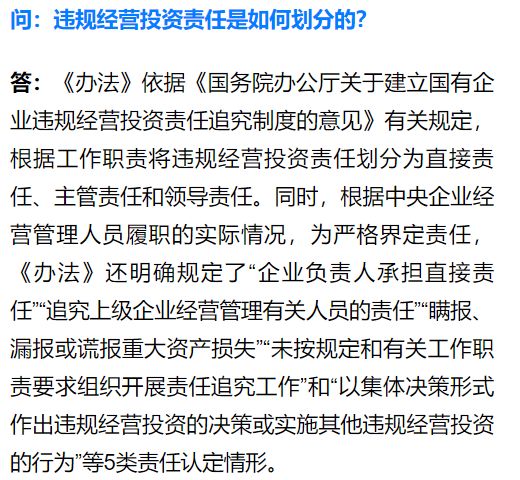 问：违规经营投资责任是如何划分的？

答：《办法》依据《国务院办公厅关于建立国有企业违规经营投资责任追究制度的意见》有关规定，根据工作职责将违规经营投资责任划分为直接责任、主管责任和领导责任。同时，根据中央企业经营管理人员履职的实际情况，为严格界定责任，《办法》还明确规定了“企业负责人承担直接责任”“追究上级企业经营管理有关人员的责任”“瞒报、漏报或谎报重大资产损失”“未按规定和有关工作职责要求组织开展责任追究工作”和“以集体决策形式作出违规经营投资的决策或实施其他违规经营投资的行为”等5类责任认定情形。